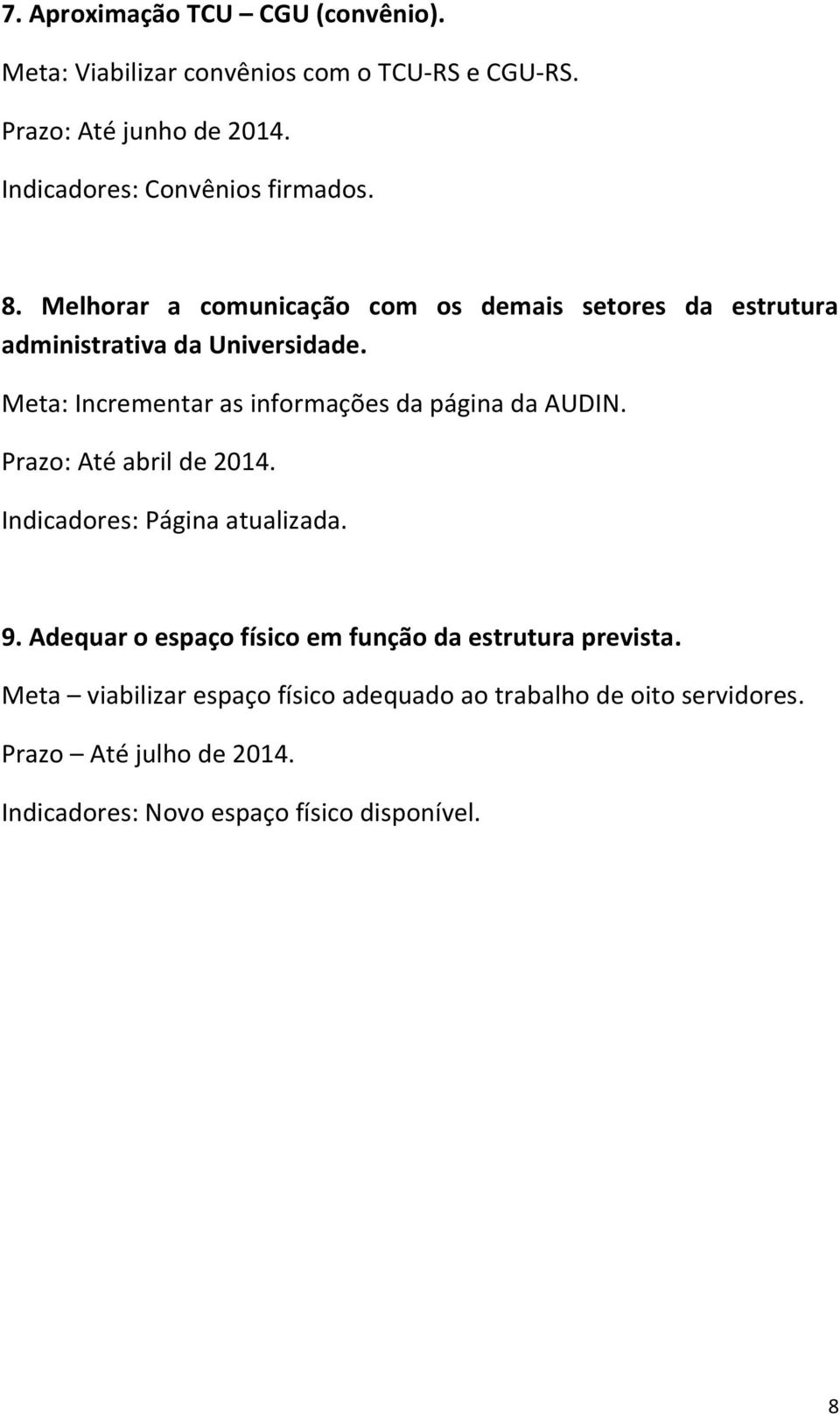 7. Aproximação TCU – CGU (convênio).

Meta: Viabilizar convênios com o TCU-RS e CGU-RS.

Prazo: Até junho de 2014.

Indicadores: Convênios firmados.

8. Melhorar a comunicação com os demais setores da estrutura administrativa da Universidade.

Meta: Incrementar as informações da página da AUDIN.

Prazo: Até abril de 2014.

Indicadores: Página atualizada.

9. Adequar o espaço físico em função da estrutura prevista.

Meta – viabilizar espaço físico adequado ao trabalho de oito servidores.

Prazo – Até julho de 2014.

Indicadores: Novo espaço físico disponível.

8